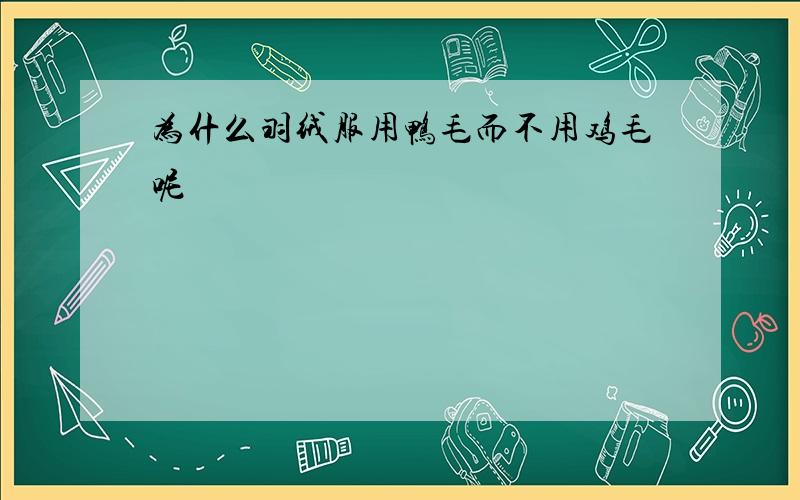 为什么羽绒服用鸭毛而不用鸡毛呢